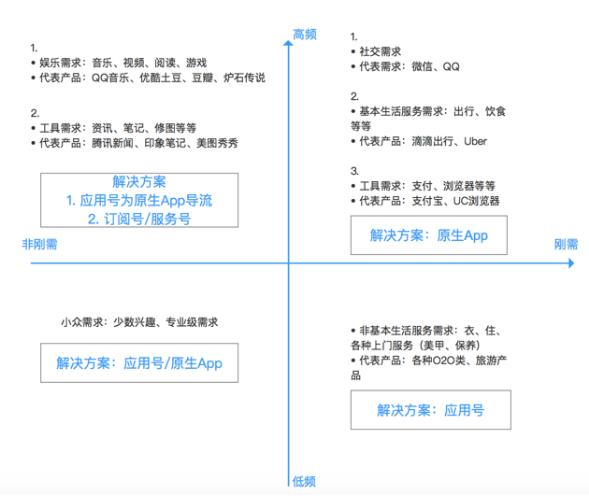 高频

1.
• 娱乐需求：音乐、视频、阅读、游戏
• 代表产品：QQ音乐、优酷土豆、豆瓣、炉石传说

2.
• 工具需求：资讯、笔记、修图等等
• 代表产品：腾讯新闻、印象笔记、美图秀秀

解决方案
1. 应用号为原生App导流
2. 订阅号/服务号

1.
• 社交需求
• 代表需求：微信、QQ

2.
• 基本生活服务需求：出行、饮食等等
• 代表产品：滴滴出行、Uber

3.
• 工具需求：支付、浏览器等等
• 代表产品：支付宝、UC浏览器

解决方案：原生App

非刚需

刚需

小众需求：少数兴趣、专业级需求

解决方案：应用号/原生App

• 非基本生活服务需求：衣、住、各种上门服务（美甲、保养）
• 代表产品：各种O2O类、旅游产品

解决方案：应用号

低频